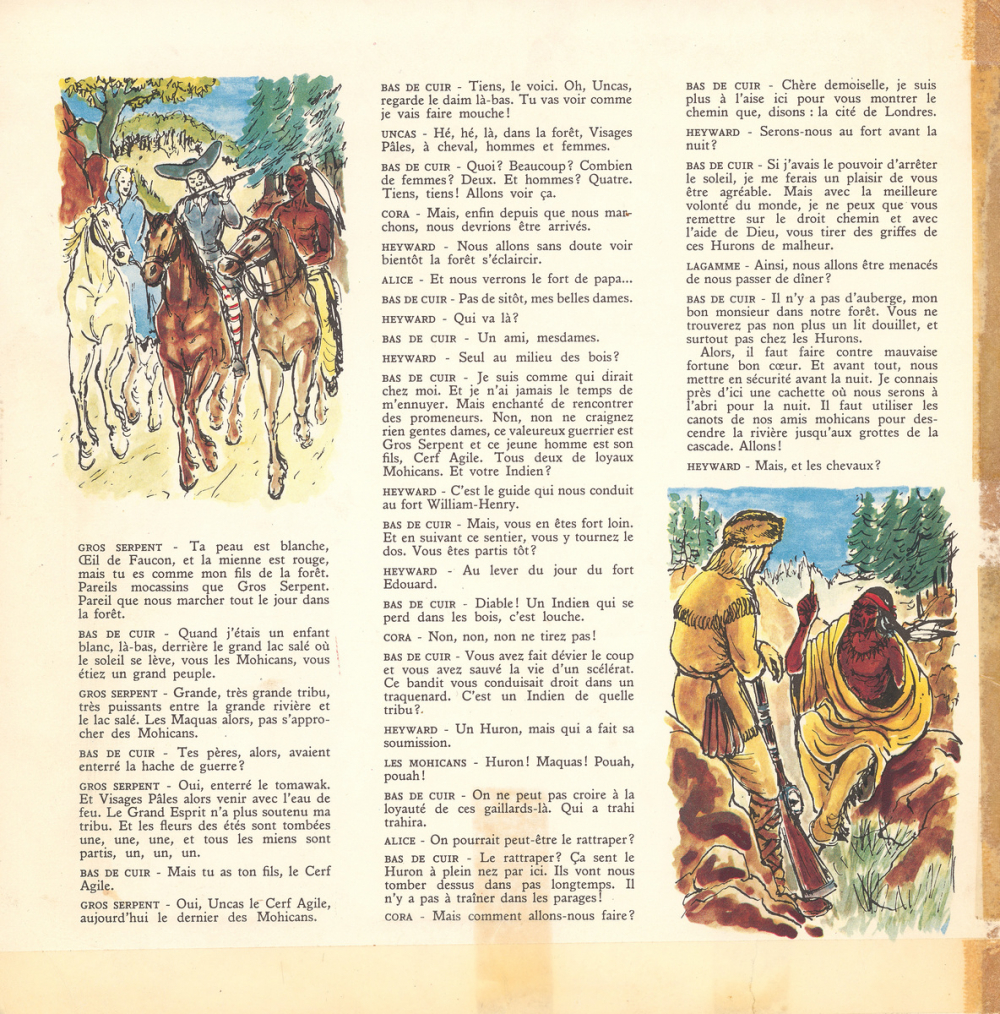 GROS SERPENT - Ta peau est blanche, Œil de Faucon, et la mienne est rouge, mais tu es comme mon fils de la forêt. Pareils mocassins que Gros Serpent. Pareil que nous marcher tout le jour dans la forêt.

BAS DE CUIR - Quand j'étais un enfant blanc, là-bas, derrière le grand lac salé où le soleil se lève, vous les Mohicans, vous étiez un grand peuple.

GROS SERPENT - Grande, très grande tribu, très puissants entre la grande rivière et le lac salé. Les Maquas alors, pas s'approcher des Mohicans.

BAS DE CUIR - Tes pères, alors, avaient enterré la hache de guerre?

GROS SERPENT - Oui, enterré le tomawak. Et Visages Pâles alors venir avec l'eau de feu. Le Grand Esprit n'a plus soutenu ma tribu. Et les fleurs des étés sont tombées une, une, une, et tous les miens sont partis, un, un, un.

BAS DE CUIR - Mais tu as ton fils, le Cerf Agile.

GROS SERPENT - Oui, Uncas le Cerf Agile, aujourd'hui le dernier des Mohicans.

BAS DE CUIR - Tiens, le voici. Oh, Uncas, regarde le daim là-bas. Tu vas voir comme je vais faire mouche!

UNCAS - Hé, hé, là, dans la forêt, Visages Pâles, à cheval, hommes et femmes.

BAS DE CUIR - Quoi? Beaucoup? Combien de femmes? Deux. Et hommes? Quatre. Tiens, tiens! Allons voir ça.

CORA - Mais, enfin depuis que nous marchons, nous devrions être arrivés.

HEYWARD - Nous allons sans doute voir bientôt la forêt s'éclaircir.

ALICE - Et nous verrons le fort de papa...

BAS DE CUIR - Pas de sitôt, mes belles dames.

HEYWARD - Qui va là?

BAS DE CUIR - Un ami, mesdames.

HEYWARD - Seul au milieu des bois?

BAS DE CUIR - Je suis comme qui dirait chez moi. Et je n'ai jamais le temps de m'ennuyer. Mais enchanté de rencontrer des promeneurs. Non, non ne craignez rien gentes dames, ce valeureux guerrier est Gros Serpent et ce jeune homme est son fils, Cerf Agile. Tous deux de loyaux Mohicans. Et votre Indien?

HEYWARD - C'est le guide qui nous conduit au fort William-Henry.

BAS DE CUIR - Mais, vous en êtes fort loin. Et en suivant ce sentier, vous y tournez le dos. Vous êtes partis tôt?

HEYWARD - Au lever du jour du fort Edouard.

BAS DE CUIR - Diable! Un Indien qui se perd dans les bois, c'est louche.

CORA - Non, non, non ne tirez pas!

BAS DE CUIR - Vous avez fait dévier le coup et vous avez sauvé la vie d'un scélérat. Ce bandit vous conduisait droit dans un traquenard. C'est un Indien de quelle tribu?.

HEYWARD - Un Huron, mais qui a fait sa soumission.

LES MOHICANS - Huron! Maquas! Pouah, pouah!

BAS DE CUIR - On ne peut pas croire à la loyauté de ces gaillards-là. Qui a trahi trahira.

ALICE - On pourrait peut-être le rattraper?

BAS DE CUIR - Le rattraper? Ça sent le Huron à plein nez par ici. Ils vont nous tomber dessus dans pas longtemps. Il n'y a pas à traîner dans les parages!

CORA - Mais comment allons-nous faire?

BAS DE CUIR - Chère demoiselle, je suis plus à l'aise ici pour vous montrer le chemin que, disons : la cité de Londres.

HEYWARD - Serons-nous au fort avant la nuit?

BAS DE CUIR - Si j'avais le pouvoir d'arrêter le soleil, je me ferais un plaisir de vous être agréable. Mais avec la meilleure volonté du monde, je ne peux que vous remettre sur le droit chemin et avec l'aide de Dieu, vous tirer des griffes de ces Hurons de malheur.

LAGAMME - Ainsi, nous allons être menacés de nous passer de dîner?

BAS DE CUIR - Il n'y a pas d'auberge, mon bon monsieur dans notre forêt. Vous ne trouverez pas non plus un lit douillet, et surtout pas chez les Hurons.
Alors, il faut faire contre mauvaise fortune bon cœur. Et avant tout, nous mettre en sécurité avant la nuit. Je connais près d'ici une cachette où nous serons à l'abri pour la nuit. Il faut utiliser les canots de nos amis mohicans pour descendre la rivière jusqu'aux grottes de la cascade. Allons!

HEYWARD - Mais, et les chevaux?